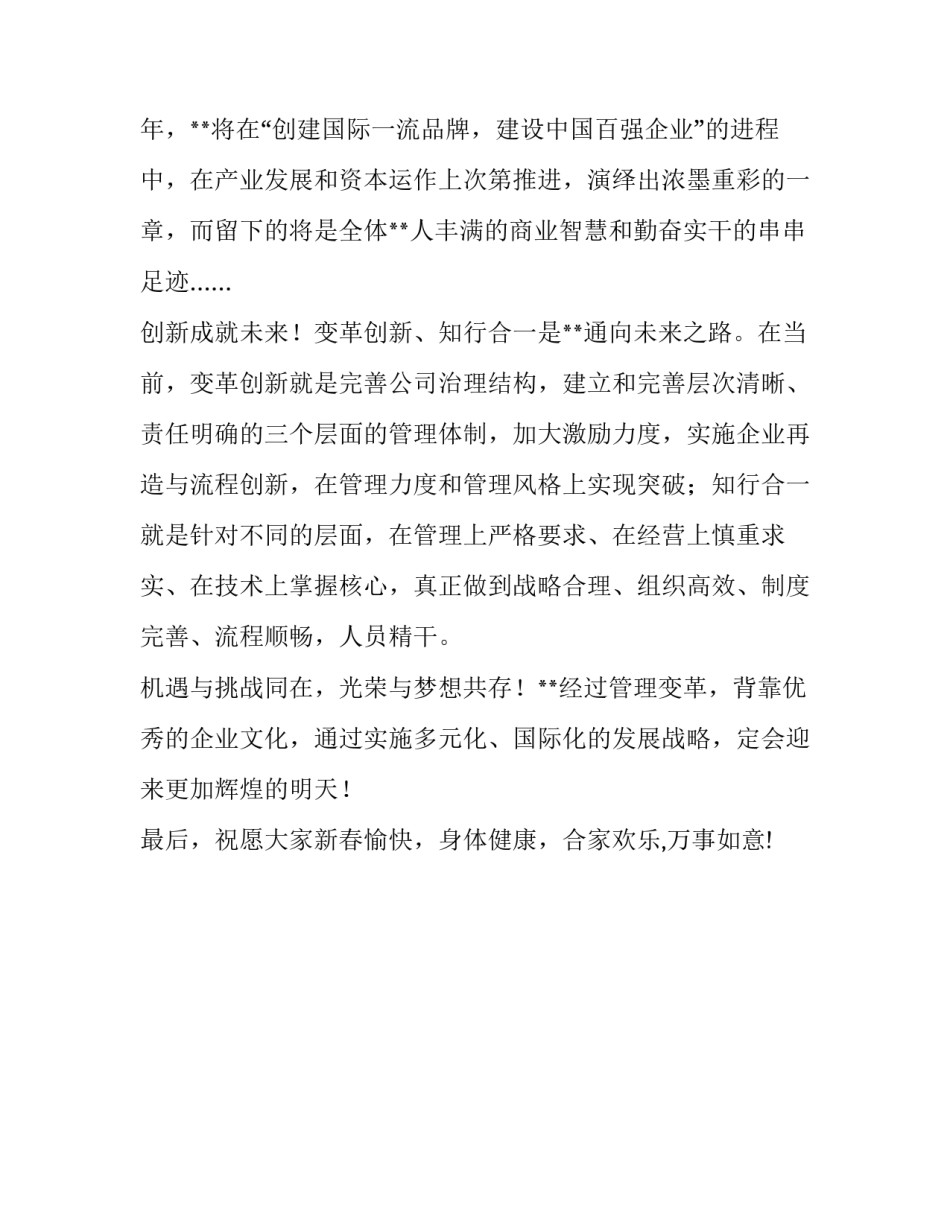 年，**将在“创建国际一流品牌，建设中国百强企业”的进程中，在产业发展和资本运作上次第推进，演绎出浓墨重彩的一章，而留下的将是全体**人丰满的商业智慧和勤奋实干的串串足迹......

创新成就未来！变革创新、知行合一是**通向未来之路。在当前，变革创新就是完善公司治理结构，建立和完善层次清晰、责任明确的三个层面的管理体制，加大激励力度，实施企业再造与流程创新，在管理力度和管理风格上实现突破；知行合一就是针对不同的层面，在管理上严格要求、在经营上慎重求实、在技术上掌握核心，真正做到战略合理、组织高效、制度完善、流程顺畅，人员精干。

机遇与挑战同在，光荣与梦想共存！**经过管理变革，背靠优秀的企业文化，通过实施多元化、国际化的发展战略，定会迎来更加辉煌的明天！

最后，祝愿大家新春愉快，身体健康，合家欢乐,万事如意!